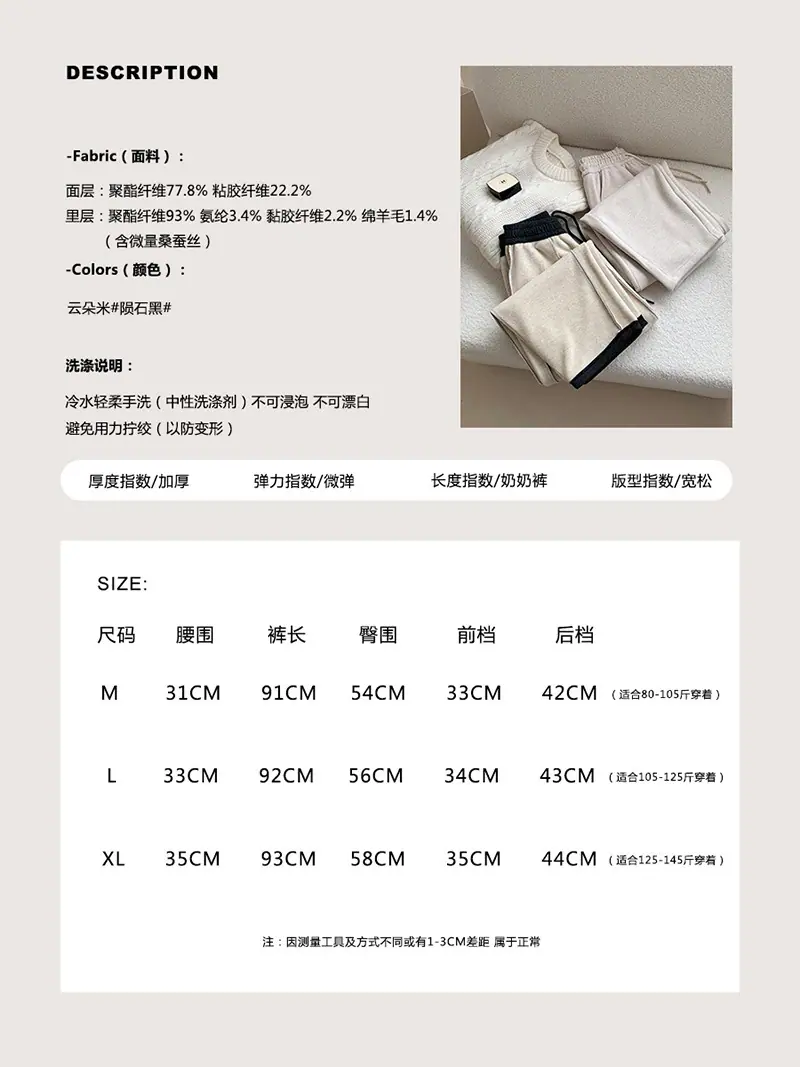 DESCRIPTION

-Fabric（面料）：

面层：聚酯纤维77.8% 粘胶纤维22.2%
里层：聚酯纤维93% 氨纶3.4% 黏胶纤维2.2% 绵羊毛1.4%
（含微量桑蚕丝）

-Colors（颜色）：

云朵米#陨石黑#

洗涤说明：

冷水轻柔手洗（中性洗涤剂）不可浸泡 不可漂白
避免用力拧绞（以防变形）

厚度指数/加厚 弹力指数/微弹 长度指数/奶奶裤 版型指数/宽松

SIZE:

| 尺码 | 腰围 | 裤长 | 臀围 | 前档 | 后档 | |
|---|---|---|---|---|---|---|
| M | 31CM | 91CM | 54CM | 33CM | 42CM | （适合80-105斤穿着） |
| L | 33CM | 92CM | 56CM | 34CM | 43CM | （适合105-125斤穿着） |
| XL | 35CM | 93CM | 58CM | 35CM | 44CM | （适合125-145斤穿着） |

注：因测量工具及方式不同或有1-3CM差距 属于正常